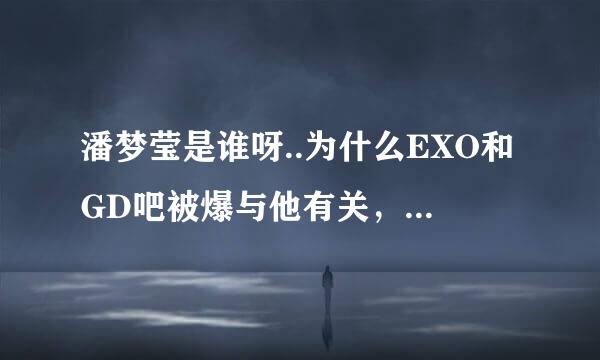 潘梦莹是谁呀..为什么EXO和GD吧被爆与他有关，...